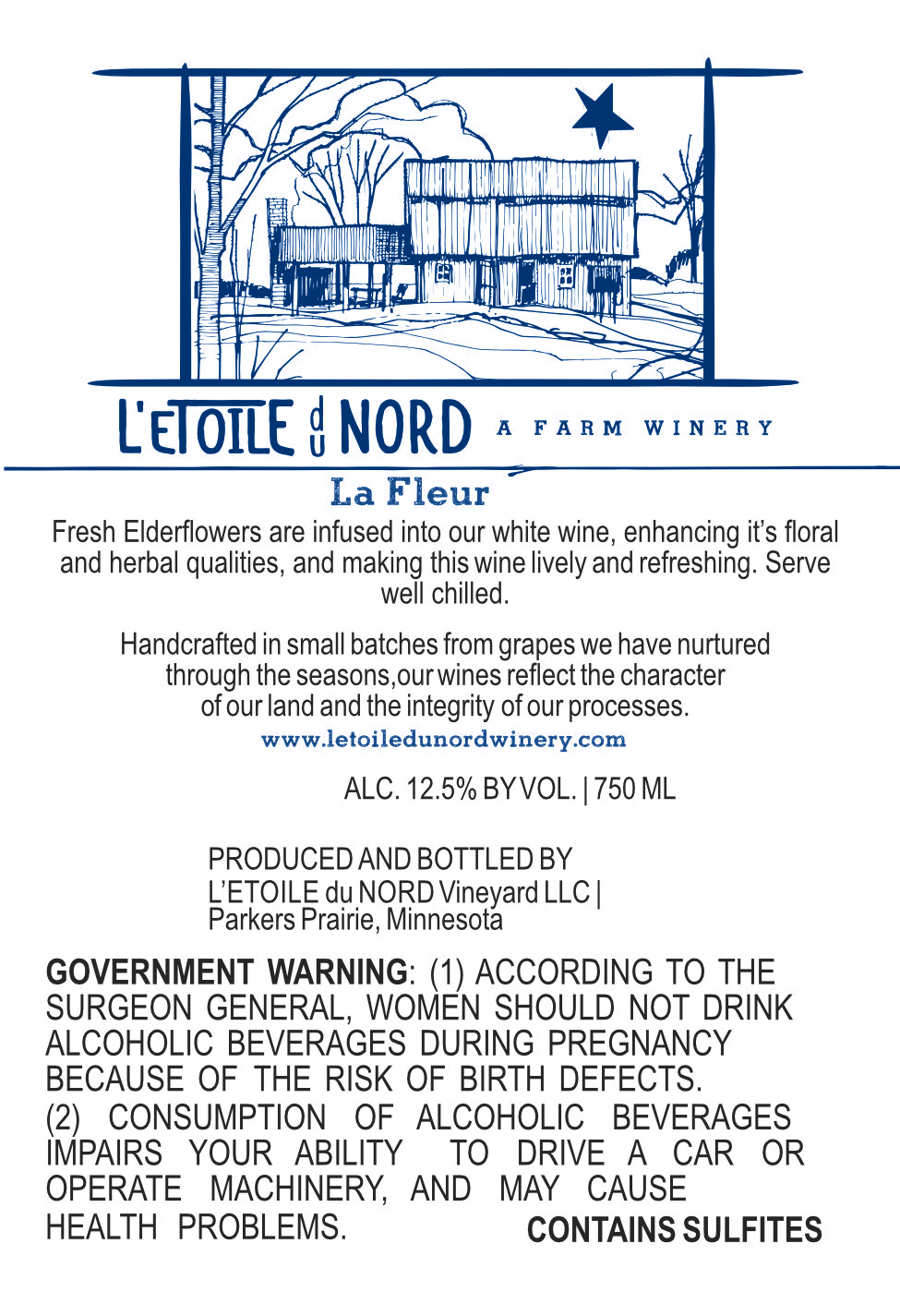 L'ETOILE du NORD A FARM WINERY

La Fleur

Fresh Elderflowers are infused into our white wine, enhancing it's floral and herbal qualities, and making this wine lively and refreshing. Serve well chilled.

Handcrafted in small batches from grapes we have nurtured through the seasons,our wines reflect the character of our land and the integrity of our processes.

www.letoiledunordwinery.com

ALC. 12.5% BY VOL. | 750 ML

PRODUCED AND BOTTLED BY
L'ETOILE du NORD Vineyard LLC |
Parkers Prairie, Minnesota

GOVERNMENT WARNING: (1) ACCORDING TO THE SURGEON GENERAL, WOMEN SHOULD NOT DRINK ALCOHOLIC BEVERAGES DURING PREGNANCY BECAUSE OF THE RISK OF BIRTH DEFECTS. (2) CONSUMPTION OF ALCOHOLIC BEVERAGES IMPAIRS YOUR ABILITY TO DRIVE A CAR OR OPERATE MACHINERY, AND MAY CAUSE HEALTH PROBLEMS.

CONTAINS SULFITES